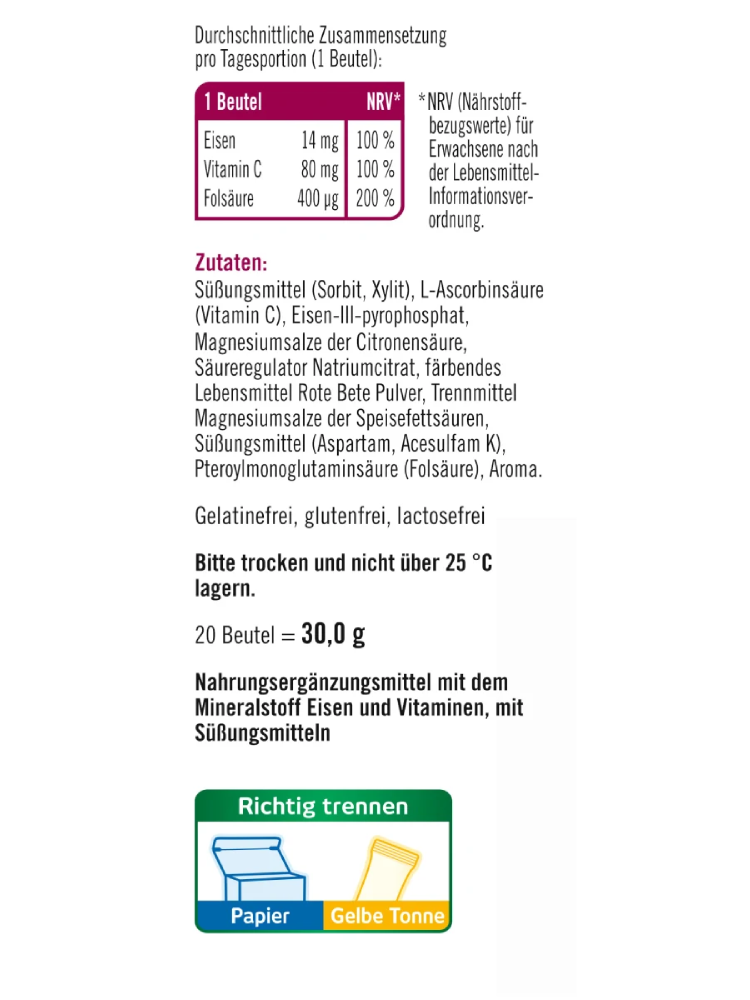 Durchschnittliche Zusammensetzung pro Tagesportion (1 Beutel):

| 1 Beutel | | NRV* |
|---|---|---|
| Eisen | 14 mg | 100 % |
| Vitamin C | 80 mg | 100 % |
| Folsäure | 400 µg | 200 % |

*NRV (Nährstoffbezugswerte) für Erwachsene nach der Lebensmittel-Informationsverordnung.

Zutaten:
Süßungsmittel (Sorbit, Xylit), L-Ascorbinsäure (Vitamin C), Eisen-III-pyrophosphat, Magnesiumsalze der Citronensäure, Säureregulator Natriumcitrat, färbendes Lebensmittel Rote Bete Pulver, Trennmittel Magnesiumsalze der Speisefettsäuren, Süßungsmittel (Aspartam, Acesulfam K), Pteroylmonoglutaminsäure (Folsäure), Aroma.

Gelatinefrei, glutenfrei, lactosefrei

Bitte trocken und nicht über 25 °C lagern.

20 Beutel = 30,0 g

Nahrungsergänzungsmittel mit dem Mineralstoff Eisen und Vitaminen, mit Süßungsmitteln

Richtig trennen
Papier
Gelbe Tonne